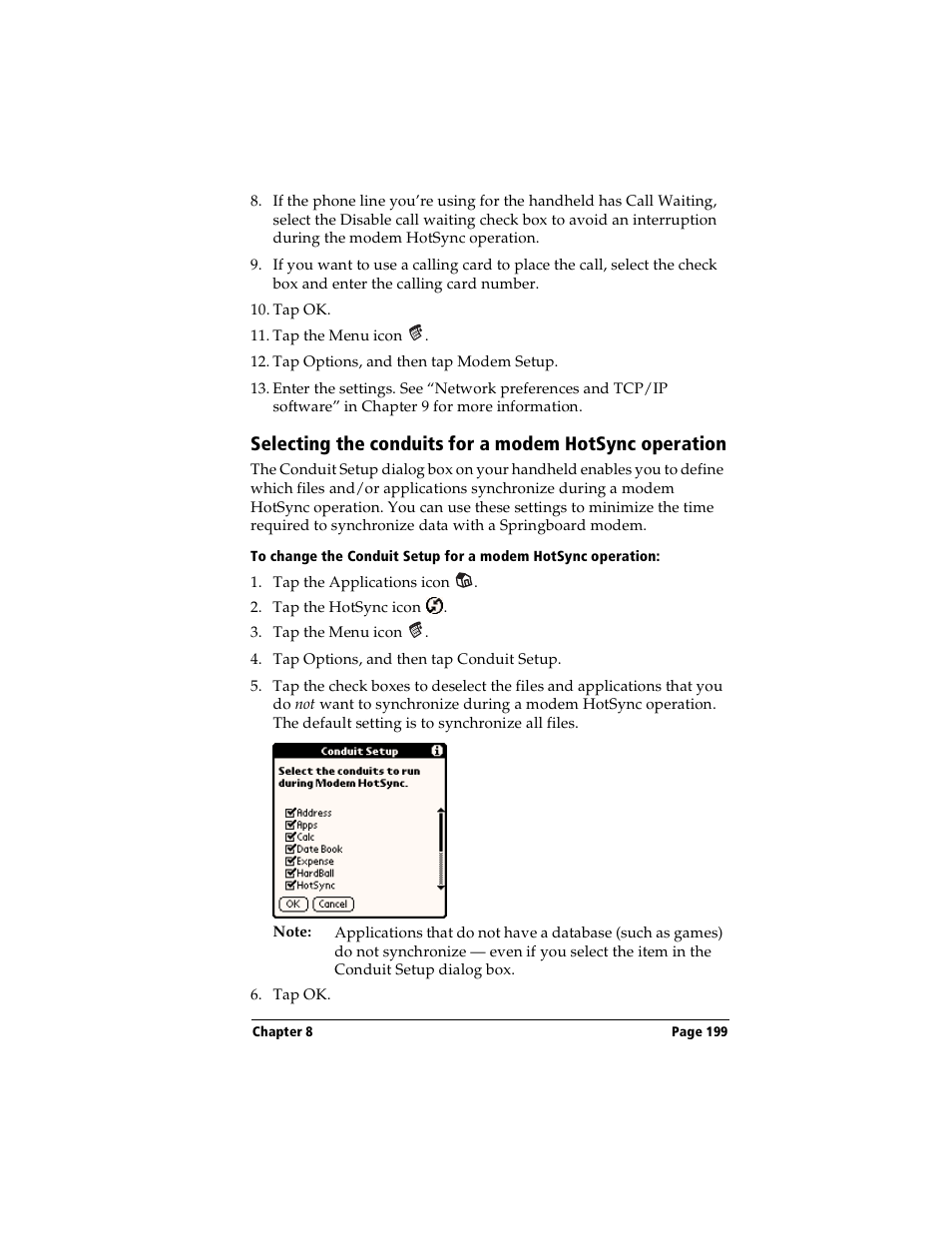 8. If the phone line you're using for the handheld has Call Waiting, select the Disable call waiting check box to avoid an interruption during the modem HotSync operation.

9. If you want to use a calling card to place the call, select the check box and enter the calling card number.

10. Tap OK.

11. Tap the Menu icon .

12. Tap Options, and then tap Modem Setup.

13. Enter the settings. See "Network preferences and TCP/IP software" in Chapter 9 for more information.

Selecting the conduits for a modem HotSync operation

The Conduit Setup dialog box on your handheld enables you to define which files and/or applications synchronize during a modem HotSync operation. You can use these settings to minimize the time required to synchronize data with a Springboard modem.

To change the Conduit Setup for a modem HotSync operation:

1. Tap the Applications icon .

2. Tap the HotSync icon .

3. Tap the Menu icon .

4. Tap Options, and then tap Conduit Setup.

5. Tap the check boxes to deselect the files and applications that you do not want to synchronize during a modem HotSync operation. The default setting is to synchronize all files.

Conduit Setup

Select the conduits to run during Modem HotSync.

Address
Apps
Calc
Date Book
Expense
HardBall
HotSync

OK Cancel

Note: Applications that do not have a database (such as games) do not synchronize — even if you select the item in the Conduit Setup dialog box.

6. Tap OK.

Chapter 8 Page 199